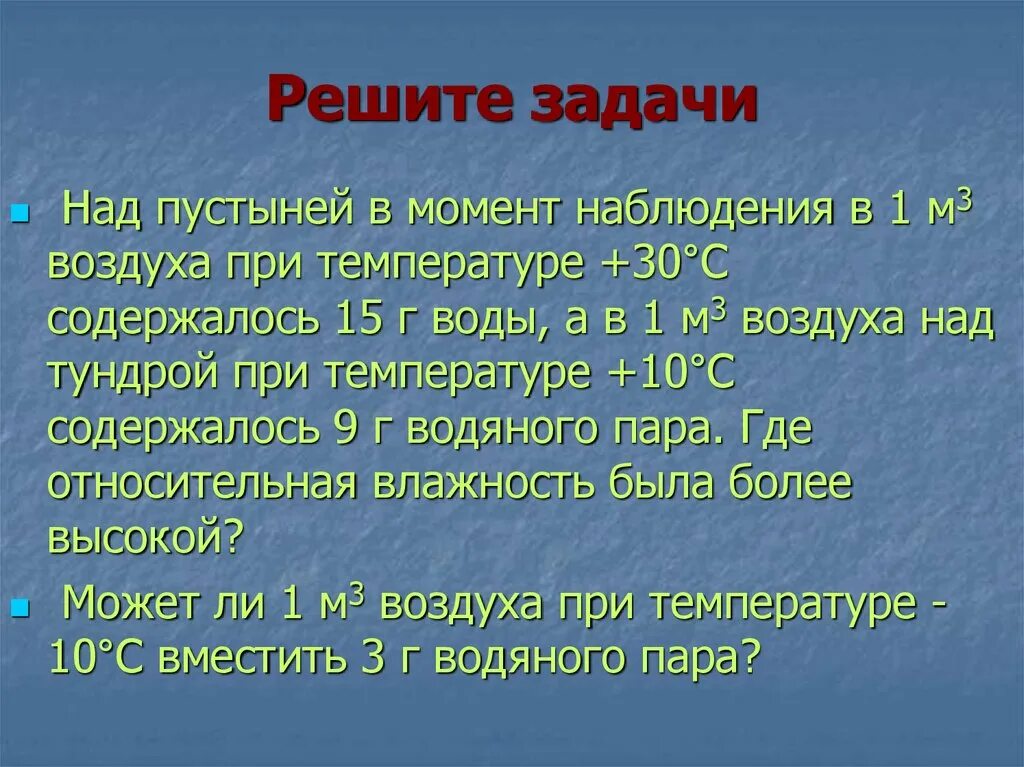 Решите задачи

Над пустыней в момент наблюдения в 1 м$^3$ воздуха при температуре +30°С содержалось 15 г воды, а в 1 м$^3$ воздуха над тундрой при температуре +10°С содержалось 9 г водяного пара. Где относительная влажность была более высокой?

Может ли 1 м$^3$ воздуха при температуре -10°С вместить 3 г водяного пара?